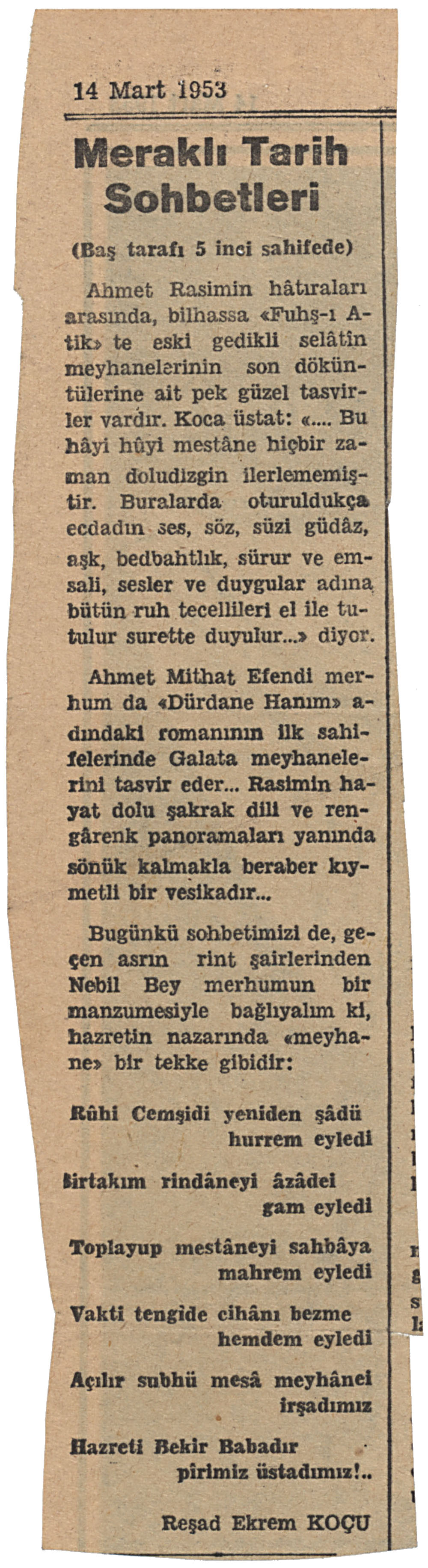 14 Mart 1953

Meraklı Tarih Sohbetleri

(Baş tarafı 5 inci sahifede)

Ahmet Rasimin hâtıraları arasında, bilhassa «Fuhş-ı Atik» te eski gedikli selâtin meyhanelerinin son döküntülerine ait pek güzel tasvirler vardır. Koca üstat: «.... Bu hâyi hûyi mestâne hiçbir zaman doludizgin ilerlememiştir. Buralarda oturuldukça ecdadın ses, söz, süzi güdâz, aşk, bedbahtlık, sürur ve emsali, sesler ve duygular adına bütün ruh tecellileri el ile tutulur surette duyulur...» diyor.

Ahmet Mithat Efendi merhum da «Dürdane Hanım» adındaki romanının ilk sahifelerinde Galata meyhanelerini tasvir eder... Rasimin hayat dolu şakrak dili ve rengârenk panoramaları yanında sönük kalmakla beraber kıymetli bir vesikadır...

Bugünkü sohbetimizi de, geçen asrın rint şairlerinden Nebil Bey merhumun bir manzumesiyle bağlıyalım ki, hazretin nazarında «meyhane» bir tekke gibidir:

Rûhi Cemşidi yeniden şâdü hurrem eyledi

Birtakım rindâneyi âzâdei gam eyledi

Toplayup mestâneyi sahbâya mahrem eyledi

Vakti tengide cihânı bezme hemdem eyledi

Açılır subhü mesâ meyhânei irşadımız

Hazreti Bekir Babadır pîrimiz üstadımız!..

Reşad Ekrem KOÇU